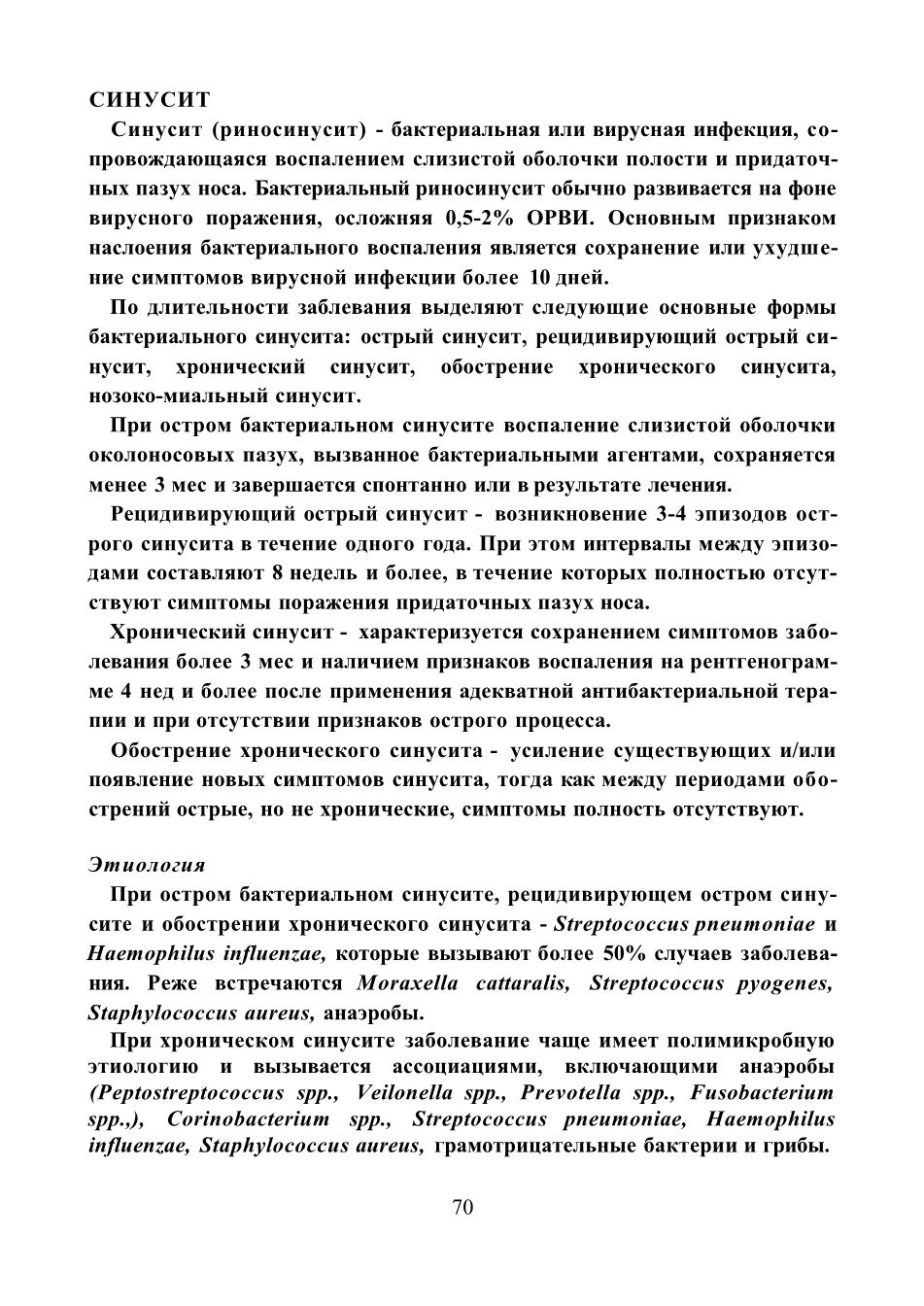 СИНУСИТ

Синусит (риносинусит) - бактериальная или вирусная инфекция, сопровождающаяся воспалением слизистой оболочки полости и придаточных пазух носа. Бактериальный риносинусит обычно развивается на фоне вирусного поражения, осложняя 0,5-2% ОРВИ. Основным признаком наслоения бактериального воспаления является сохранение или ухудшение симптомов вирусной инфекции более 10 дней.

По длительности заблевания выделяют следующие основные формы бактериального синусита: острый синусит, рецидивирующий острый синусит, хронический синусит, обострение хронического синусита, нозоко-миальный синусит.

При остром бактериальном синусите воспаление слизистой оболочки околоносовых пазух, вызванное бактериальными агентами, сохраняется менее 3 мес и завершается спонтанно или в результате лечения.

Рецидивирующий острый синусит - возникновение 3-4 эпизодов острого синусита в течение одного года. При этом интервалы между эпизодами составляют 8 недель и более, в течение которых полностью отсутствуют симптомы поражения придаточных пазух носа.

Хронический синусит - характеризуется сохранением симптомов заболевания более 3 мес и наличием признаков воспаления на рентгенограмме 4 нед и более после применения адекватной антибактериальной терапии и при отсутствии признаков острого процесса.

Обострение хронического синусита - усиление существующих и/или появление новых симптомов синусита, тогда как между периодами обострений острые, но не хронические, симптомы полность отсутствуют.

Этиология

При остром бактериальном синусите, рецидивирующем остром синусите и обострении хронического синусита - Streptococcus pneumoniae и Haemophilus influenzae, которые вызывают более 50% случаев заболевания. Реже встречаются Moraxella cattaralis, Streptococcus pyogenes, Staphylococcus aureus, анаэробы.

При хроническом синусите заболевание чаще имеет полимикробную этиологию и вызывается ассоциациями, включающими анаэробы (Peptostreptococcus spp., Veilonella spp., Prevotella spp., Fusobacterium spp.,), Corinobacterium spp., Streptococcus pneumoniae, Haemophilus influenzae, Staphylococcus aureus, грамотрицательные бактерии и грибы.

70